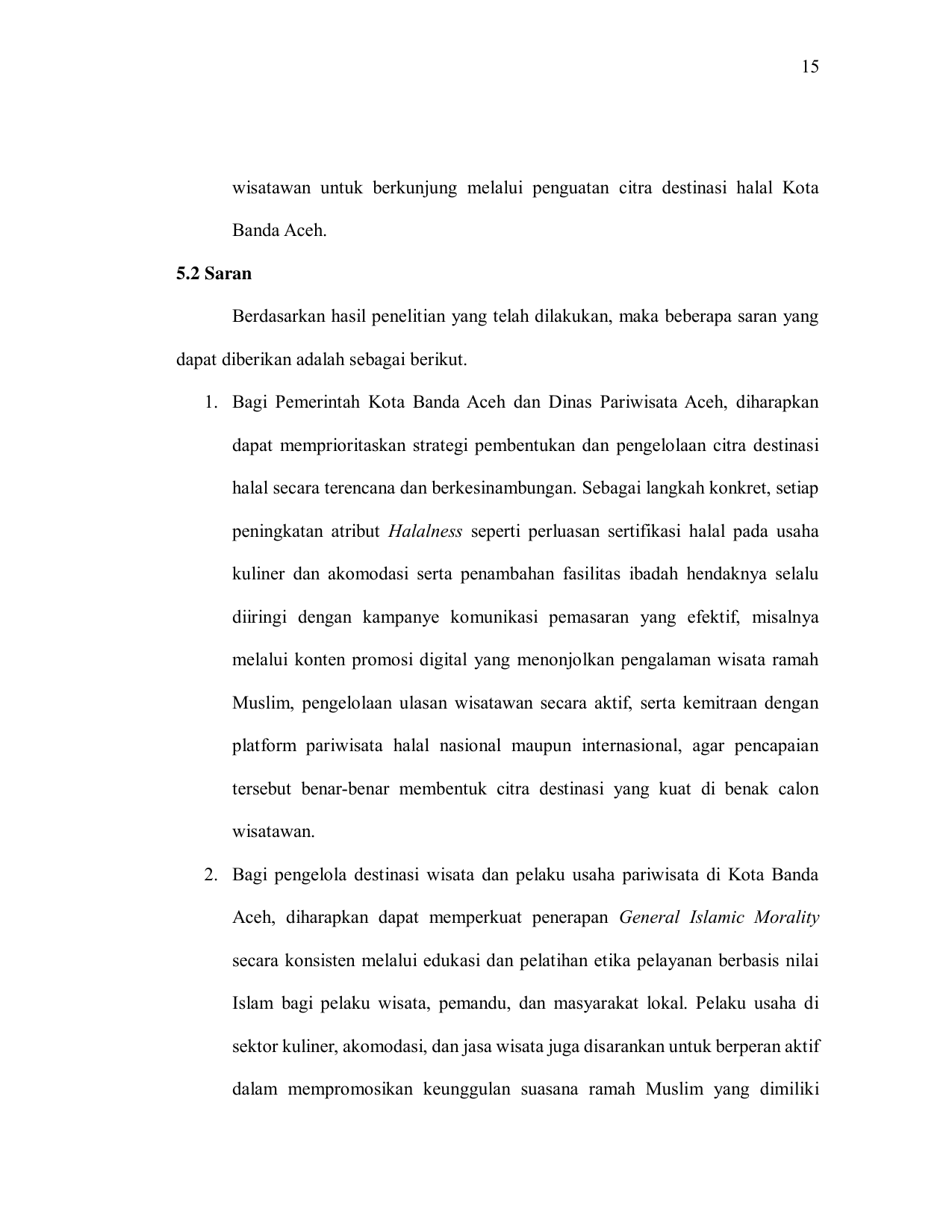 15

wisatawan untuk berkunjung melalui penguatan citra destinasi halal Kota Banda Aceh.

5.2 Saran

Berdasarkan hasil penelitian yang telah dilakukan, maka beberapa saran yang dapat diberikan adalah sebagai berikut.

1. Bagi Pemerintah Kota Banda Aceh dan Dinas Pariwisata Aceh, diharapkan dapat memprioritaskan strategi pembentukan dan pengelolaan citra destinasi halal secara terencana dan berkesinambungan. Sebagai langkah konkret, setiap peningkatan atribut Halalness seperti perluasan sertifikasi halal pada usaha kuliner dan akomodasi serta penambahan fasilitas ibadah hendaknya selalu diiringi dengan kampanye komunikasi pemasaran yang efektif, misalnya melalui konten promosi digital yang menonjolkan pengalaman wisata ramah Muslim, pengelolaan ulasan wisatawan secara aktif, serta kemitraan dengan platform pariwisata halal nasional maupun internasional, agar pencapaian tersebut benar-benar membentuk citra destinasi yang kuat di benak calon wisatawan.

2. Bagi pengelola destinasi wisata dan pelaku usaha pariwisata di Kota Banda Aceh, diharapkan dapat memperkuat penerapan General Islamic Morality secara konsisten melalui edukasi dan pelatihan etika pelayanan berbasis nilai Islam bagi pelaku wisata, pemandu, dan masyarakat lokal. Pelaku usaha di sektor kuliner, akomodasi, dan jasa wisata juga disarankan untuk berperan aktif dalam mempromosikan keunggulan suasana ramah Muslim yang dimiliki